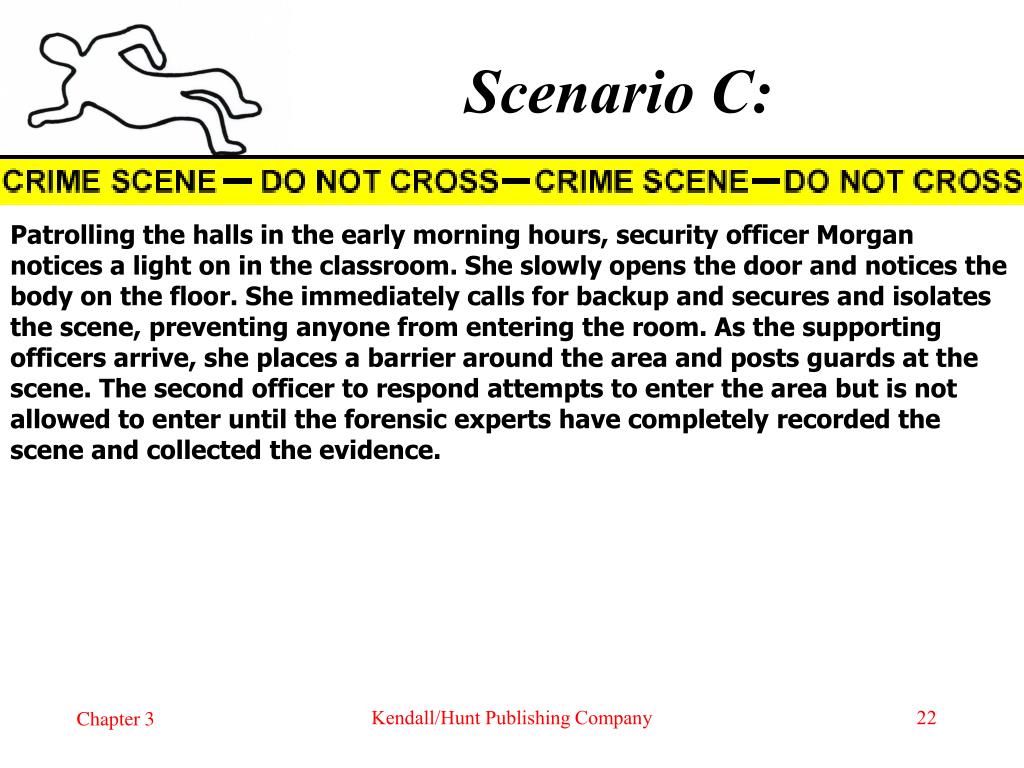 Scenario C:

CRIME SCENE — DO NOT CROSS — CRIME SCENE — DO NOT CROSS

Patrolling the halls in the early morning hours, security officer Morgan notices a light on in the classroom. She slowly opens the door and notices the body on the floor. She immediately calls for backup and secures and isolates the scene, preventing anyone from entering the room. As the supporting officers arrive, she places a barrier around the area and posts guards at the scene. The second officer to respond attempts to enter the area but is not allowed to enter until the forensic experts have completely recorded the scene and collected the evidence.

Chapter 3

Kendall/Hunt Publishing Company

22